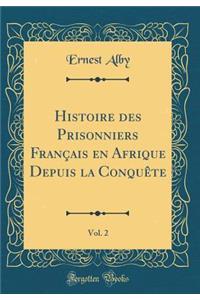 Ernest Alby

Histoire des Prisonniers Français en Afrique Depuis la Conquête

Vol. 2

Forgotten Books